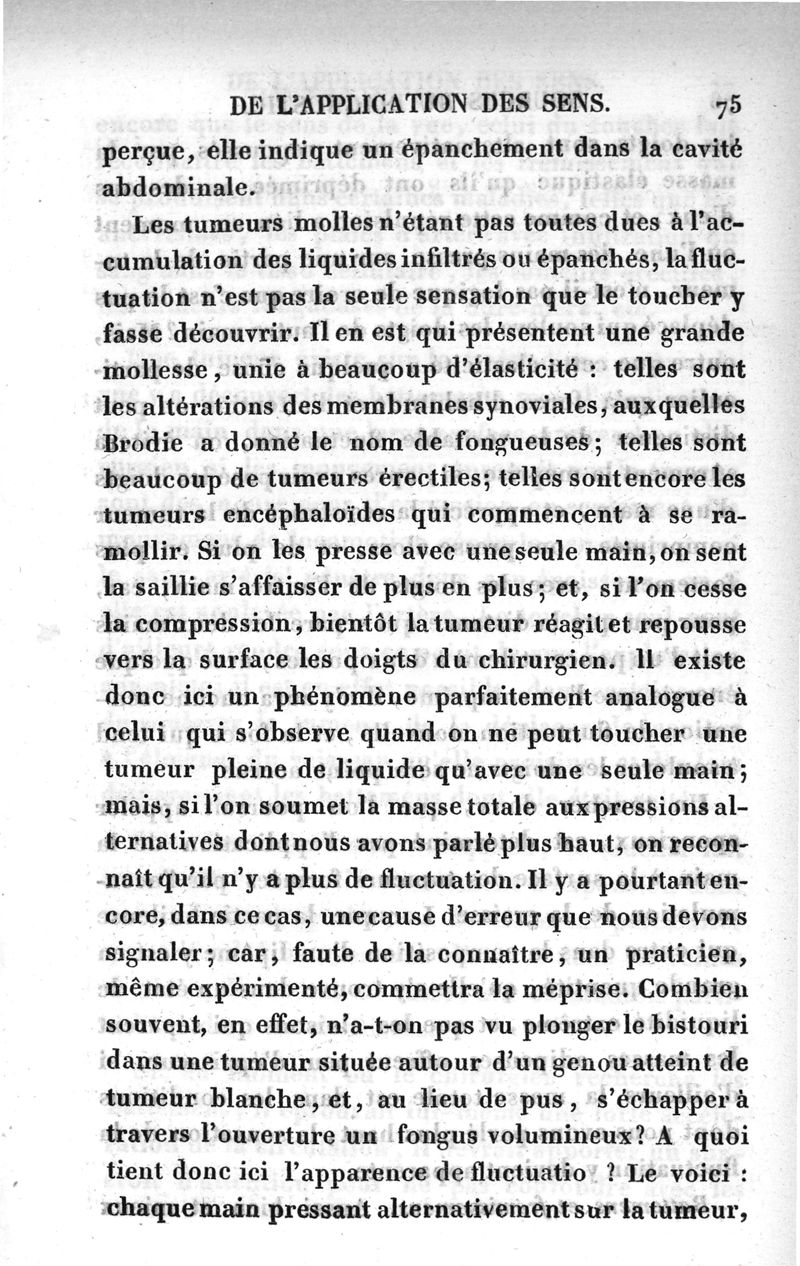 DE L'APPLICATION DES SENS. 75

perçue, elle indique un épanchement dans la cavité abdominale.

Les tumeurs molles n'étant pas toutes dues à l'accumulation des liquides infiltrés ou épanchés, la fluctuation n'est pas la seule sensation que le toucher y fasse découvrir. Il en est qui présentent une grande mollesse, unie à beaucoup d'élasticité : telles sont les altérations des membranes synoviales, auxquelles Brodie a donné le nom de fongueuses; telles sont beaucoup de tumeurs érectiles; telles sont encore les tumeurs encéphaloïdes qui commencent à se ramollir. Si on les presse avec une seule main, on sent la saillie s'affaisser de plus en plus; et, si l'on cesse la compression, bientôt la tumeur réagit et repousse vers la surface les doigts du chirurgien. Il existe donc ici un phénomène parfaitement analogue à celui qui s'observe quand on ne peut toucher une tumeur pleine de liquide qu'avec une seule main; mais, si l'on soumet la masse totale aux pressions alternatives dont nous avons parlé plus haut, on reconnaît qu'il n'y a plus de fluctuation. Il y a pourtant encore, dans ce cas, une cause d'erreur que nous devons signaler; car, faute de la connaître, un praticien, même expérimenté, commettra la méprise. Combien souvent, en effet, n'a-t-on pas vu plonger le bistouri dans une tumeur située autour d'un genou atteint de tumeur blanche, et, au lieu de pus, s'échapper à travers l'ouverture un fongus volumineux? A quoi tient donc ici l'apparence de fluctuatio ? Le voici : chaque main pressant alternativement sur la tumeur,